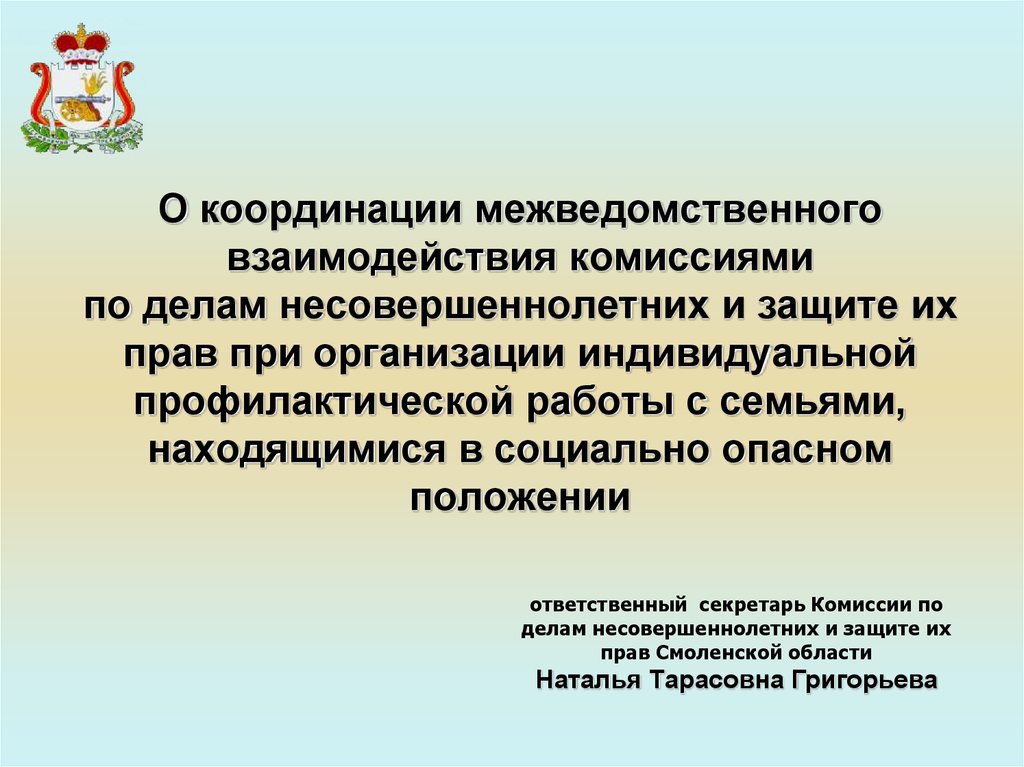 О координации межведомственного взаимодействия комиссиями по делам несовершеннолетних и защите их прав при организации индивидуальной профилактической работы с семьями, находящимися в социально опасном положении

ответственный секретарь Комиссии по делам несовершеннолетних и защите их прав Смоленской области
Наталья Тарасовна Григорьева